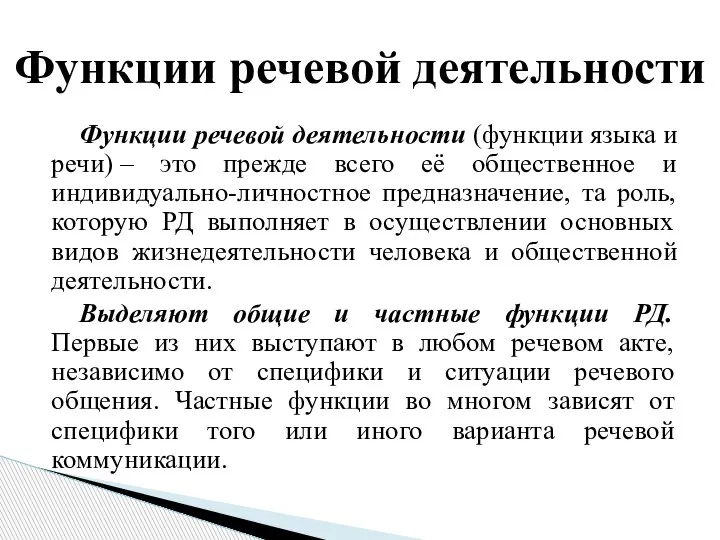 Функции речевой деятельности

Функции речевой деятельности (функции языка и речи) – это прежде всего её общественное и индивидуально-личностное предназначение, та роль, которую РД выполняет в осуществлении основных видов жизнедеятельности человека и общественной деятельности.

Выделяют общие и частные функции РД. Первые из них выступают в любом речевом акте, независимо от специфики и ситуации речевого общения. Частные функции во многом зависят от специфики того или иного варианта речевой коммуникации.